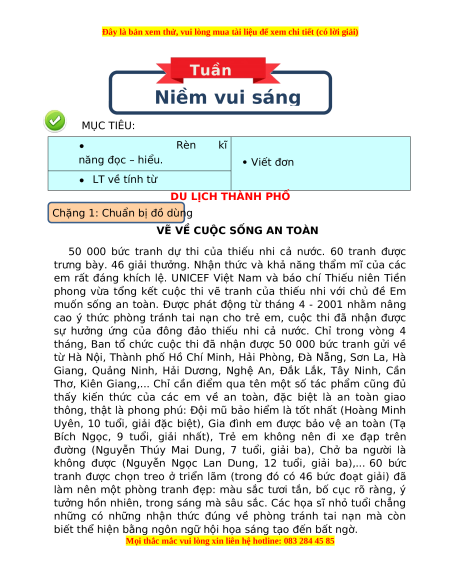 Đây là bản xem thử, vui lòng mua tài liệu để xem chi tiết (có lời giải)

Tuần

Niềm vui sáng

MỤC TIÊU:

| • Rèn kĩ năng đọc – hiểu. | • Viết đơn |
|---|---|
| • LT về tính từ | |

DU LỊCH THÀNH PHỐ

Chặng 1: Chuẩn bị đồ dùng

VẼ VỀ CUỘC SỐNG AN TOÀN

50 000 bức tranh dự thi của thiếu nhi cả nước. 60 tranh được trưng bày. 46 giải thưởng. Nhận thức và khả năng thẩm mĩ của các em rất đáng khích lệ. UNICEF Việt Nam và báo chí Thiếu niên Tiền phong vừa tổng kết cuộc thi vẽ tranh của thiếu nhi với chủ đề Em muốn sống an toàn. Được phát động từ tháng 4 - 2001 nhằm nâng cao ý thức phòng tránh tai nạn cho trẻ em, cuộc thi đã nhận được sự hưởng ứng của đông đảo thiếu nhi cả nước. Chỉ trong vòng 4 tháng, Ban tổ chức cuộc thi đã nhận được 50 000 bức tranh gửi về từ Hà Nội, Thành phố Hồ Chí Minh, Hải Phòng, Đà Nẵng, Sơn La, Hà Giang, Quảng Ninh, Hải Dương, Nghệ An, Đắk Lắk, Tây Ninh, Cần Thơ, Kiên Giang,... Chỉ cần điểm qua tên một số tác phẩm cũng đủ thấy kiến thức của các em về an toàn, đặc biệt là an toàn giao thông, thật là phong phú: Đội mũ bảo hiểm là tốt nhất (Hoàng Minh Uyên, 10 tuổi, giải đặc biệt), Gia đình em được bảo vệ an toàn (Tạ Bích Ngọc, 9 tuổi, giải nhất), Trẻ em không nên đi xe đạp trên đường (Nguyễn Thúy Mai Dung, 7 tuổi, giải ba), Chở ba người là không được (Nguyễn Ngọc Lan Dung, 12 tuổi, giải ba),... 60 bức tranh được chọn treo ở triển lãm (trong đó có 46 bức đoạt giải) đã làm nên một phòng tranh đẹp: màu sắc tươi tắn, bố cục rõ ràng, ý tưởng hồn nhiên, trong sáng mà sâu sắc. Các họa sĩ nhỏ tuổi chẳng những có những nhận thức đúng về phòng tránh tai nạn mà còn biết thể hiện bằng ngôn ngữ hội họa sáng tạo đến bất ngờ.

Mọi thắc mắc vui lòng xin liên hệ hotline: 083 284 45 85